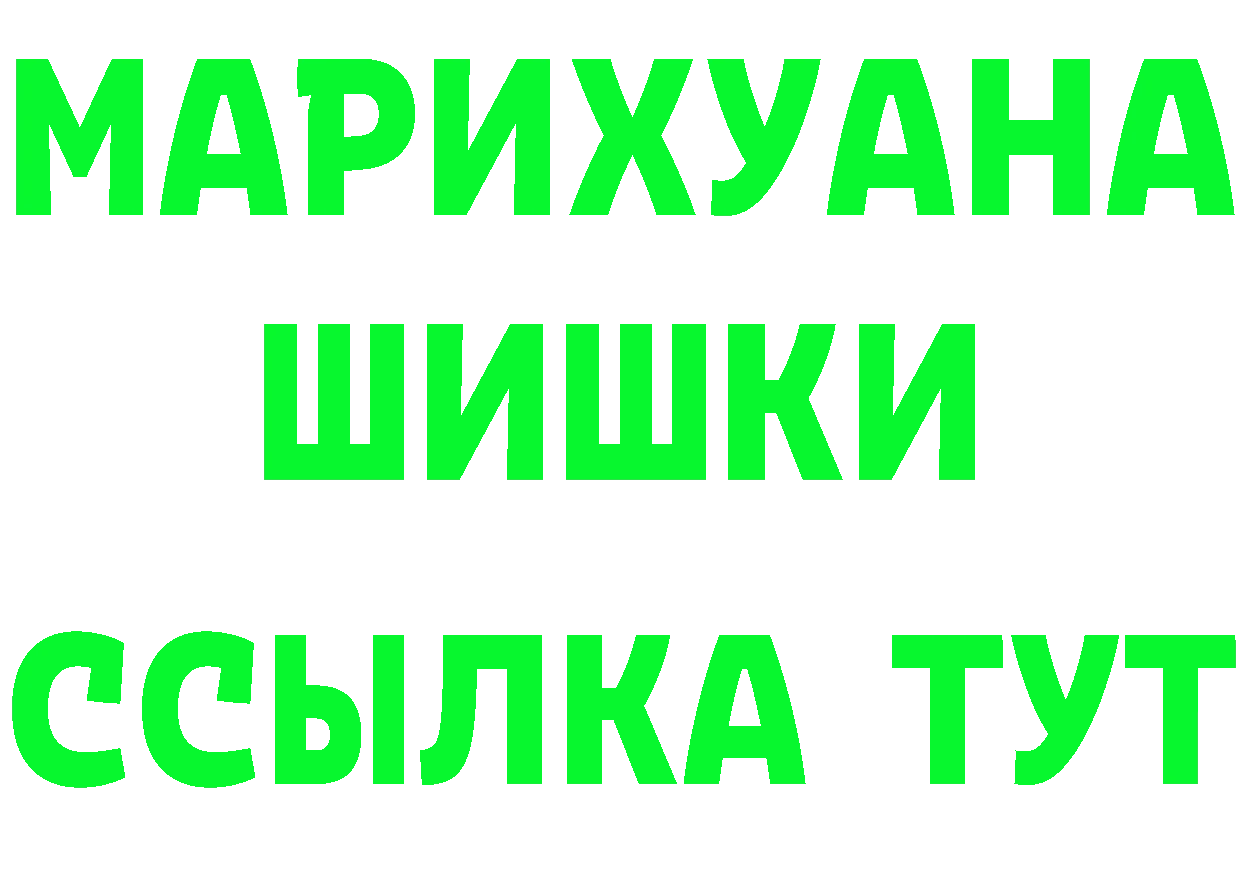 МАРИХУАНА
ШИШКИ
ССЫЛКА ТУТ